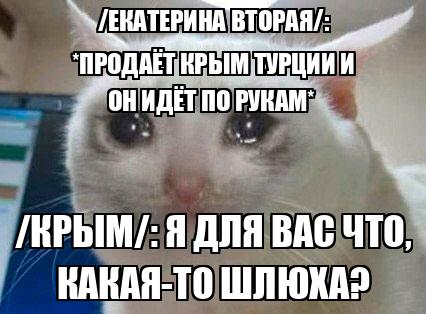 /ЕКАТЕРИНА ВТОРАЯ/:
*ПРОДАЁТ КРЫМ ТУРЦИИ И ОН ИДЁТ ПО РУКАМ*

/КРЫМ/: Я ДЛЯ ВАС ЧТО, КАКАЯ-ТО ШЛЮХА?